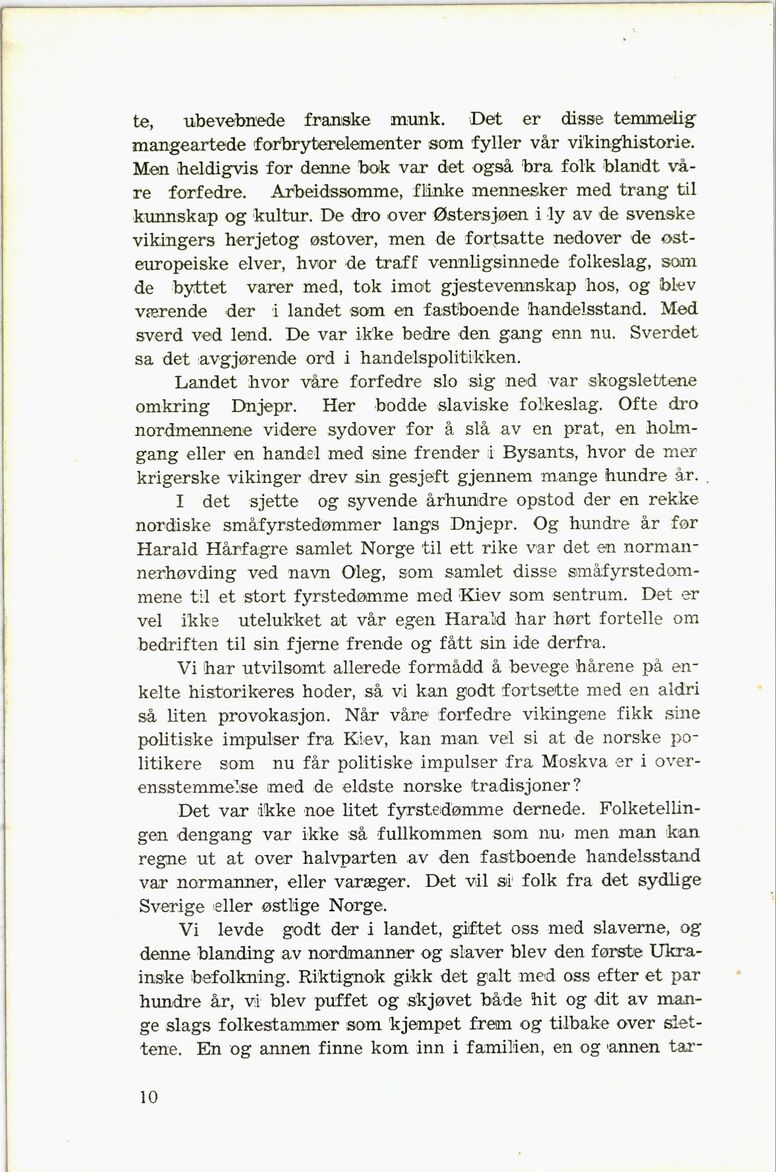 te, ubevebnede franske munk. Det er disse temmelig mangeartede forbryterelementer som fyller vår vikinghistorie. Men heldigvis for denne bok var det også bra folk blandt våre forfedre. Arbeidssomme, flinke mennesker med trang til kunnskap og kultur. De dro over Østersjøen i ly av de svenske vikingers herjetog østover, men de fortsatte nedover de østeuropeiske elver, hvor de traff vennligsinnede folkeslag, som de byttet varer med, tok imot gjestevennskap hos, og blev værende der i landet som en fastboende handelsstand. Med sverd ved lend. De var ikke bedre den gang enn nu. Sverdet sa det avgjørende ord i handelspolitikken.

Landet hvor våre forfedre slo sig ned var skogslettene omkring Dnjepr. Her bodde slaviske folkeslag. Ofte dro nordmennene videre sydover for å slå av en prat, en holmgang eller en handel med sine frender i Bysants, hvor de mer krigerske vikinger drev sin gesjeft gjennem mange hundre år.

I det sjette og syvende århundre opstod der en rekke nordiske småfyrstedømmer langs Dnjepr. Og hundre år før Harald Hårfagre samlet Norge til ett rike var det en normannerhøvding ved navn Oleg, som samlet disse småfyrstedømmene til et stort fyrstedømme med Kiev som sentrum. Det er vel ikke utelukket at vår egen Harald har hørt fortelle om bedriften til sin fjerne frende og fått sin ide derfra.

Vi har utvilsomt allerede formådd å bevege hårene på enkelte historikeres hoder, så vi kan godt fortsette med en aldri så liten provokasjon. Når våre forfedre vikingene fikk sine politiske impulser fra Kiev, kan man vel si at de norske politikere som nu får politiske impulser fra Moskva er i overensstemmelse med de eldste norske tradisjoner?

Det var ikke noe litet fyrstedømme dernede. Folketellingen dengang var ikke så fullkommen som nu, men man kan regne ut at over halvparten av den fastboende handelsstand var normanner, eller varæger. Det vil si folk fra det sydlige Sverige eller østlige Norge.

Vi levde godt der i landet, giftet oss med slaverne, og denne blanding av nordmanner og slaver blev den første Ukrainske befolkning. Riktignok gikk det galt med oss efter et par hundre år, vi blev puffet og skjøvet både hit og dit av mange slags folkestammer som kjempet frem og tilbake over slettene. En og annen finne kom inn i familien, en og annen tar-

10